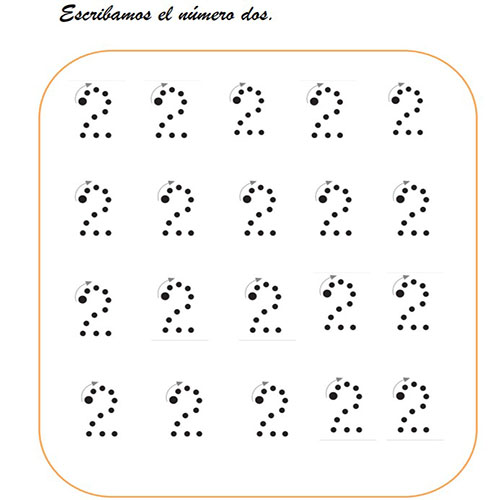 Escribamos el número dos.

2 2 2 2 2

2 2 2 2 2

2 2 2 2 2

2 2 2 2 2